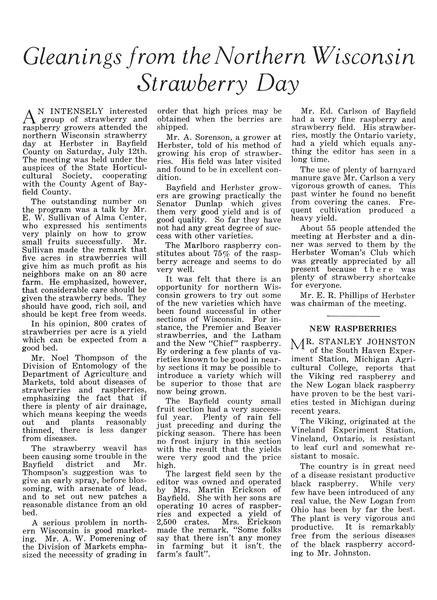 Gleanings from the Northern Wisconsin Strawberry Day

AN INTENSELY interested group of strawberry and raspberry growers attended the northern Wisconsin strawberry day at Herbster in Bayfield County on Saturday, July 12th. The meeting was held under the auspices of the State Horticultural Society, cooperating with the County Agent of Bayfield County.

The outstanding number on the program was a talk by Mr. E. W. Sullivan of Alma Center, who expressed his sentiments very plainly on how to grow small fruits successfully. Mr. Sullivan made the remark that five acres in strawberries will give him as much profit as his neighbors make on an 80 acre farm. He emphasized, however, that considerable care should be given the strawberry beds. They should have good, rich soil, and should be kept free from weeds.

In his opinion, 800 crates of strawberries per acre is a yield which can be expected from a good bed.

Mr. Noel Thompson of the Division of Entomology of the Department of Agriculture and Markets, told about diseases of strawberries and raspberries, emphasizing the fact that if there is plenty of air drainage, which means keeping the weeds out and plants reasonably thinned, there is less danger from diseases.

The strawberry weavil has been causing some trouble in the Bayfield district and Mr. Thompson's suggestion was to give an early spray, before blossoming, with arsenate of lead, and to set out new patches a reasonable distance from an old bed.

A serious problem in northern Wisconsin is good marketing. Mr. A. W. Pomerening of the Division of Markets emphasized the necessity of grading in order that high prices may be obtained when the berries are shipped.

Mr. A. Sorenson, a grower at Herbster, told of his method of growing his crop of strawberries. His field was later visited and found to be in excellent condition.

Bayfield and Herbster growers are growing practically the Senator Dunlap which gives them very good yield and is of good quality. So far they have not had any great degree of success with other varieties.

The Marlboro raspberry constitutes about 75% of the raspberry acreage and seems to do very well.

It was felt that there is an opportunity for northern Wisconsin growers to try out some of the new varieties which have been found successful in other sections of Wisconsin. For instance, the Premier and Beaver strawberries, and the Latham and the New "Chief" raspberry. By ordering a few plants of varieties known to be good in nearby sections it may be possible to introduce a variety which will be superior to those that are now being grown.

The Bayfield county small fruit section had a very successful year. Plenty of rain fell just preceding and during the picking season. There has been no frost injury in this section with the result that the yields were very good and the price high.

The largest field seen by the editor was owned and operated by Mrs. Martin Erickson of Bayfield. She with her sons are operating 10 acres of raspberries and expected a yield of 2,500 crates. Mrs. Erickson made the remark, "Some folks say that there isn't any money in farming but it isn't the farm's fault".

Mr. Ed. Carlson of Bayfield had a very fine raspberry and strawberry field. His strawberries, mostly the Ontario variety, had a yield which equals anything the editor has seen in a long time.

The use of plenty of barnyard manure gave Mr. Carlson a very vigorous growth of canes. This past winter he found no benefit from covering the canes. Frequent cultivation produced a heavy yield.

About 55 people attended the meeting at Herbster and a dinner was served to them by the Herbster Woman's Club which was greatly appreciated by all present because there was plenty of strawberry shortcake for everyone.

Mr. E. R. Phillips of Herbster was chairman of the meeting.

NEW RASPBERRIES

MR. STANLEY JOHNSTON of the South Haven Experiment Station, Michigan Agricultural College, reports that the Viking red raspberry and the New Logan black raspberry have proven to be the best varieties tested in Michigan during recent years.

The Viking, originated at the Vineland Experiment Station, Vineland, Ontario, is resistant to leaf curl and somewhat resistant to mosaic.

The country is in great need of a disease resistant productive black raspberry. While very few have been introduced of any real value, the New Logan from Ohio has been by far the best. The plant is very vigorous and productive. It is remarkably free from the serious diseases of the black raspberry according to Mr. Johnston.